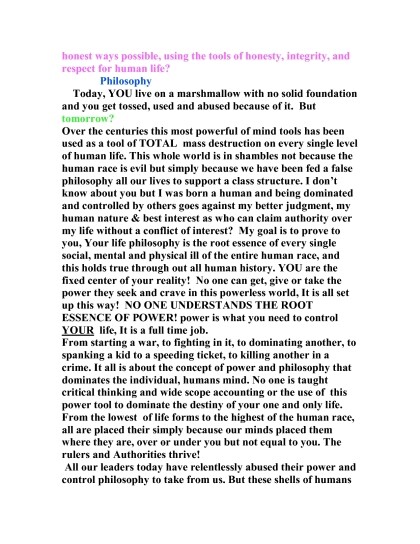 honest ways possible, using the tools of honesty, integrity, and respect for human life?

Philosophy

Today, YOU live on a marshmallow with no solid foundation and you get tossed, used and abused because of it. But tomorrow?

Over the centuries this most powerful of mind tools has been used as a tool of TOTAL mass destruction on every single level of human life. This whole world is in shambles not because the human race is evil but simply because we have been fed a false philosophy all our lives to support a class structure. I don't know about you but I was born a human and being dominated and controlled by others goes against my better judgment, my human nature & best interest as who can claim authority over my life without a conflict of interest? My goal is to prove to you, Your life philosophy is the root essence of every single social, mental and physical ill of the entire human race, and this holds true through out all human history. YOU are the fixed center of your reality! No one can get, give or take the power they seek and crave in this powerless world, It is all set up this way! NO ONE UNDERSTANDS THE ROOT ESSENCE OF POWER! power is what you need to control YOUR life, It is a full time job.

From starting a war, to fighting in it, to dominating another, to spanking a kid to a speeding ticket, to killing another in a crime. It all is about the concept of power and philosophy that dominates the individual, humans mind. No one is taught critical thinking and wide scope accounting or the use of this power tool to dominate the destiny of your one and only life. From the lowest of life forms to the highest of the human race, all are placed their simply because our minds placed them where they are, over or under you but not equal to you. The rulers and Authorities thrive!

All our leaders today have relentlessly abused their power and control philosophy to take from us. But these shells of humans